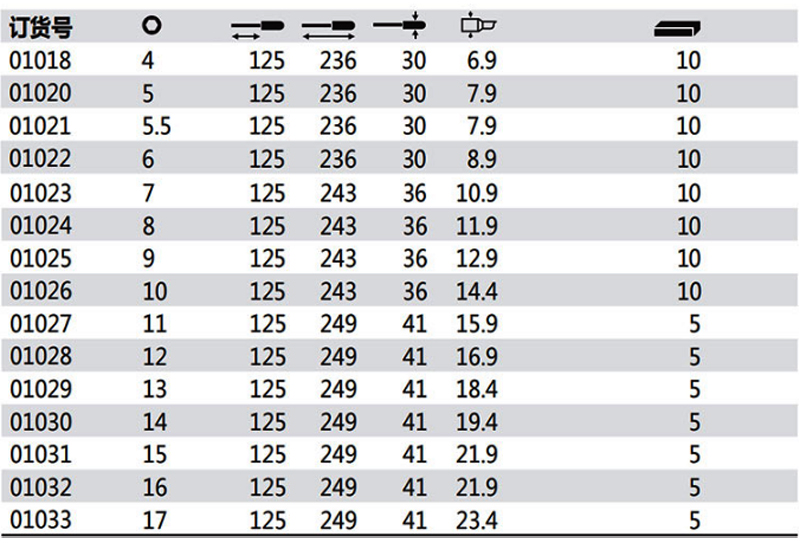 | 订货号 |  |  |  |  |  |  |
|---|---|---|---|---|---|---|
| 01018 | 4 | 125 | 236 | 30 | 6.9 | 10 |
| 01020 | 5 | 125 | 236 | 30 | 7.9 | 10 |
| 01021 | 5.5 | 125 | 236 | 30 | 7.9 | 10 |
| 01022 | 6 | 125 | 236 | 30 | 8.9 | 10 |
| 01023 | 7 | 125 | 243 | 36 | 10.9 | 10 |
| 01024 | 8 | 125 | 243 | 36 | 11.9 | 10 |
| 01025 | 9 | 125 | 243 | 36 | 12.9 | 10 |
| 01026 | 10 | 125 | 243 | 36 | 14.4 | 10 |
| 01027 | 11 | 125 | 249 | 41 | 15.9 | 5 |
| 01028 | 12 | 125 | 249 | 41 | 16.9 | 5 |
| 01029 | 13 | 125 | 249 | 41 | 18.4 | 5 |
| 01030 | 14 | 125 | 249 | 41 | 19.4 | 5 |
| 01031 | 15 | 125 | 249 | 41 | 21.9 | 5 |
| 01032 | 16 | 125 | 249 | 41 | 21.9 | 5 |
| 01033 | 17 | 125 | 249 | 41 | 23.4 | 5 |